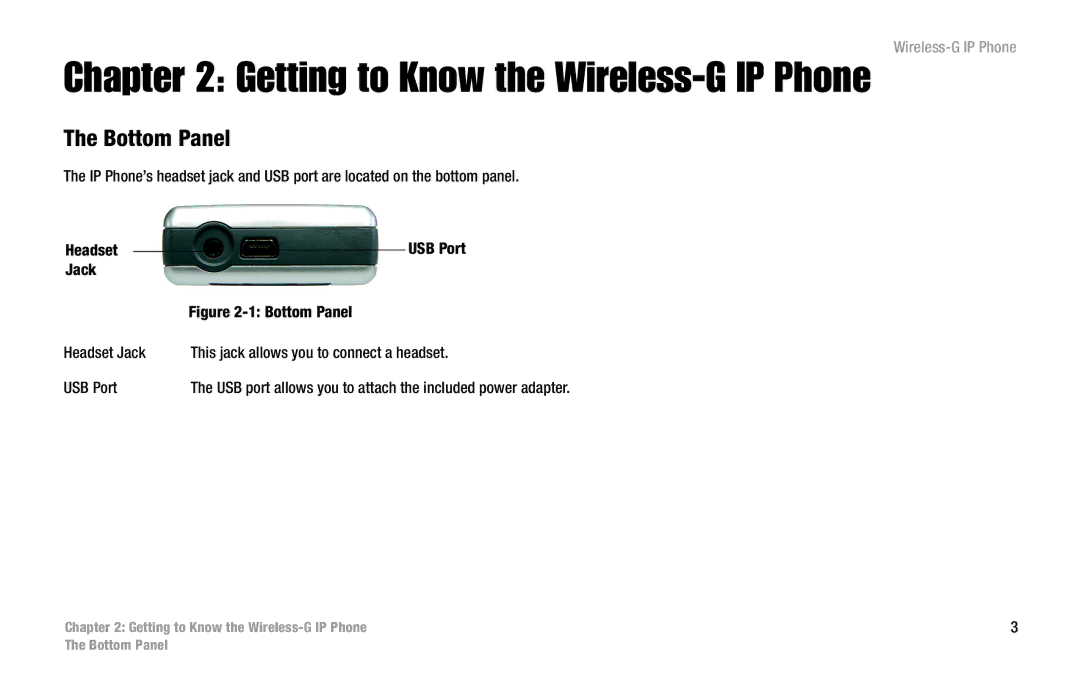 Wireless-G IP Phone

Chapter 2: Getting to Know the Wireless-G IP Phone

The Bottom Panel

The IP Phone's headset jack and USB port are located on the bottom panel.

Headset Jack

USB Port

Figure 2-1: Bottom Panel

Headset Jack This jack allows you to connect a headset.

USB Port The USB port allows you to attach the included power adapter.

Chapter 2: Getting to Know the Wireless-G IP Phone
The Bottom Panel

3